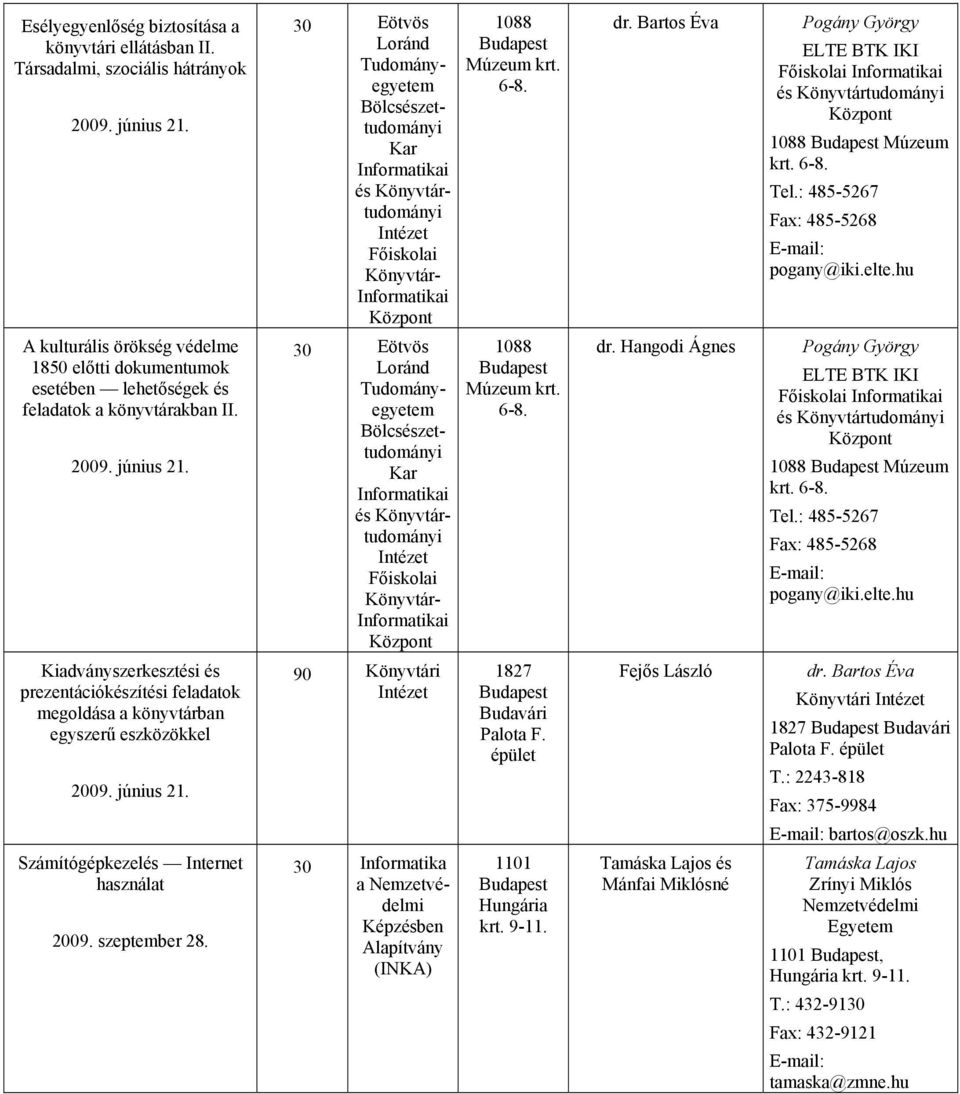 | | | | | | |
|---|---|---|---|---|---|
| Esélyegyenlőség biztosítása a könyvtári ellátásban II. Társadalmi, szociális hátrányok 2009. június 21. | 30 | Eötvös Loránd Tudományegyetem Bölcsészettudományi Kar Informatikai és Könyvtártudományi Intézet Főiskolai Könyvtár-Informatikai Központ | 1088 Budapest Múzeum krt. 6-8. | dr. Bartos Éva | Pogány György ELTE BTK IKI Főiskolai Informatikai és Könyvtártudományi Központ 1088 Budapest Múzeum krt. 6-8. Tel.: 485-5267 Fax: 485-5268 E-mail: pogany@iki.elte.hu |
| A kulturális örökség védelme 1850 előtti dokumentumok esetében — lehetőségek és feladatok a könyvtárakban II. 2009. június 21. | 30 | Eötvös Loránd Tudományegyetem Bölcsészettudományi Kar Informatikai és Könyvtártudományi Intézet Főiskolai Könyvtár-Informatikai Központ | 1088 Budapest Múzeum krt. 6-8. | dr. Hangodi Ágnes | Pogány György ELTE BTK IKI Főiskolai Informatikai és Könyvtártudományi Központ 1088 Budapest Múzeum krt. 6-8. Tel.: 485-5267 Fax: 485-5268 E-mail: pogany@iki.elte.hu |
| Kiadványszerkesztési és prezentációkészítési feladatok megoldása a könyvtárban egyszerű eszközökkel 2009. június 21. | 90 | Könyvtári Intézet | 1827 Budapest Budavári Palota F. épület | Fejős László | dr. Bartos Éva Könyvtári Intézet 1827 Budapest Budavári Palota F. épület T.: 2243-818 Fax: 375-9984 E-mail: bartos@oszk.hu |
| Számítógépkezelés — Internet használat 2009. szeptember 28. | 30 | Informatika a Nemzetvédelmi Képzésben Alapítvány (INKA) | 1101 Budapest Hungária krt. 9-11. | Tamáska Lajos és Mánfai Miklósné | Tamáska Lajos Zrínyi Miklós Nemzetvédelmi Egyetem 1101 Budapest, Hungária krt. 9-11. T.: 432-9130 Fax: 432-9121 E-mail: tamaska@zmne.hu |